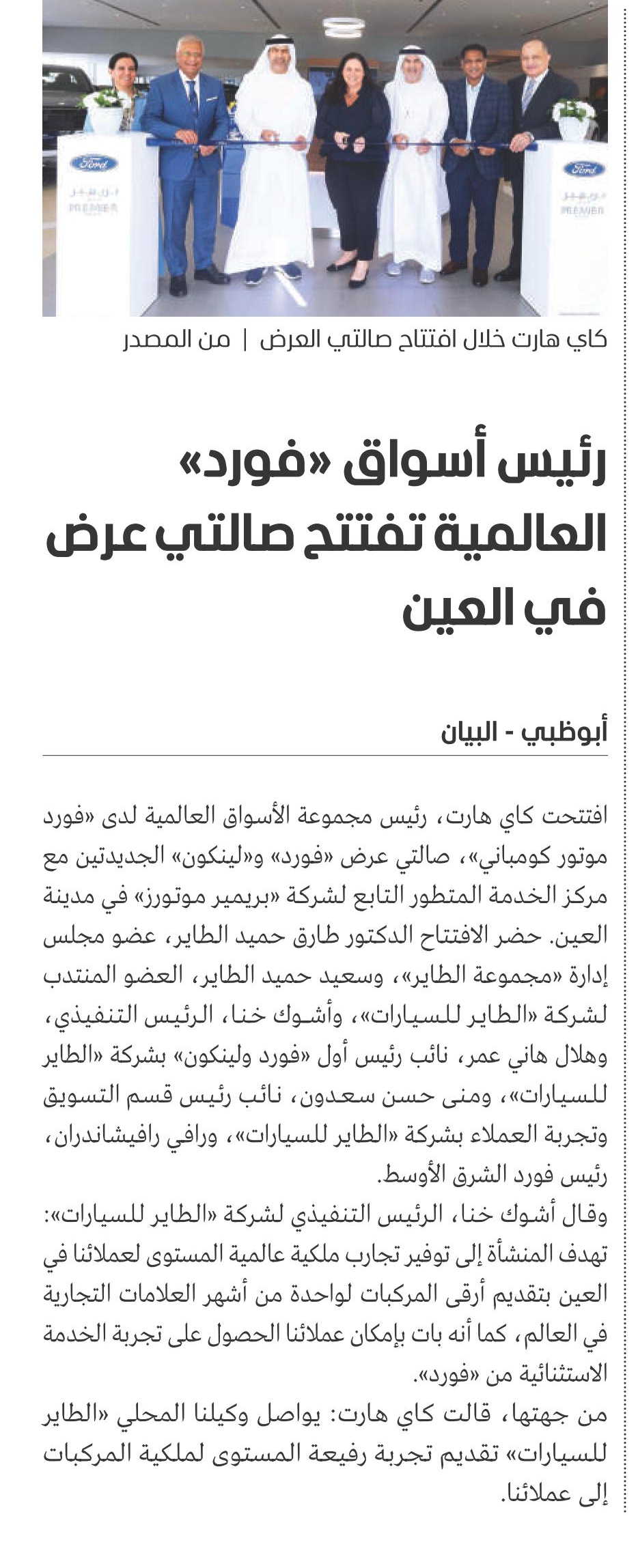 Ford

PREMIER

Ford

PREMIER

كاي هارت خلال افتتاح صالتي العرض | من المصدر

رئيس أسواق «فورد» العالمية تفتتح صالتي عرض في العين

أبوظبي - البيان

افتتحت كاي هارت، رئيس مجموعة الأسواق العالمية لدى «فورد موتور كومباني»، صالتي عرض «فورد» و«لينكون» الجديدتين مع مركز الخدمة المتطور التابع لشركة «بريمير موتورز» في مدينة العين. حضر الافتتاح الدكتور طارق حميد الطاير، عضو مجلس إدارة «مجموعة الطاير»، وسعيد حميد الطاير، العضو المنتدب لشركة «الطاير للسيارات»، وأشوك خنا، الرئيس التنفيذي، وهلال هاني عمر، نائب رئيس أول «فورد ولينكون» بشركة «الطاير للسيارات»، ومنى حسن سعدون، نائب رئيس قسم التسويق وتجربة العملاء بشركة «الطاير للسيارات»، ورافي رافيشاندران، رئيس فورد الشرق الأوسط.

وقال أشوك خنا، الرئيس التنفيذي لشركة «الطاير للسيارات»: تهدف المنشأة إلى توفير تجارب ملكية عالمية المستوى لعملائنا في العين بتقديم أرقى المركبات لواحدة من أشهر العلامات التجارية في العالم، كما أنه بات بإمكان عملائنا الحصول على تجربة الخدمة الاستثنائية من «فورد».

من جهتها، قالت كاي هارت: يواصل وكيلنا المحلي «الطاير للسيارات» تقديم تجربة رفيعة المستوى لملكية المركبات إلى عملائنا.